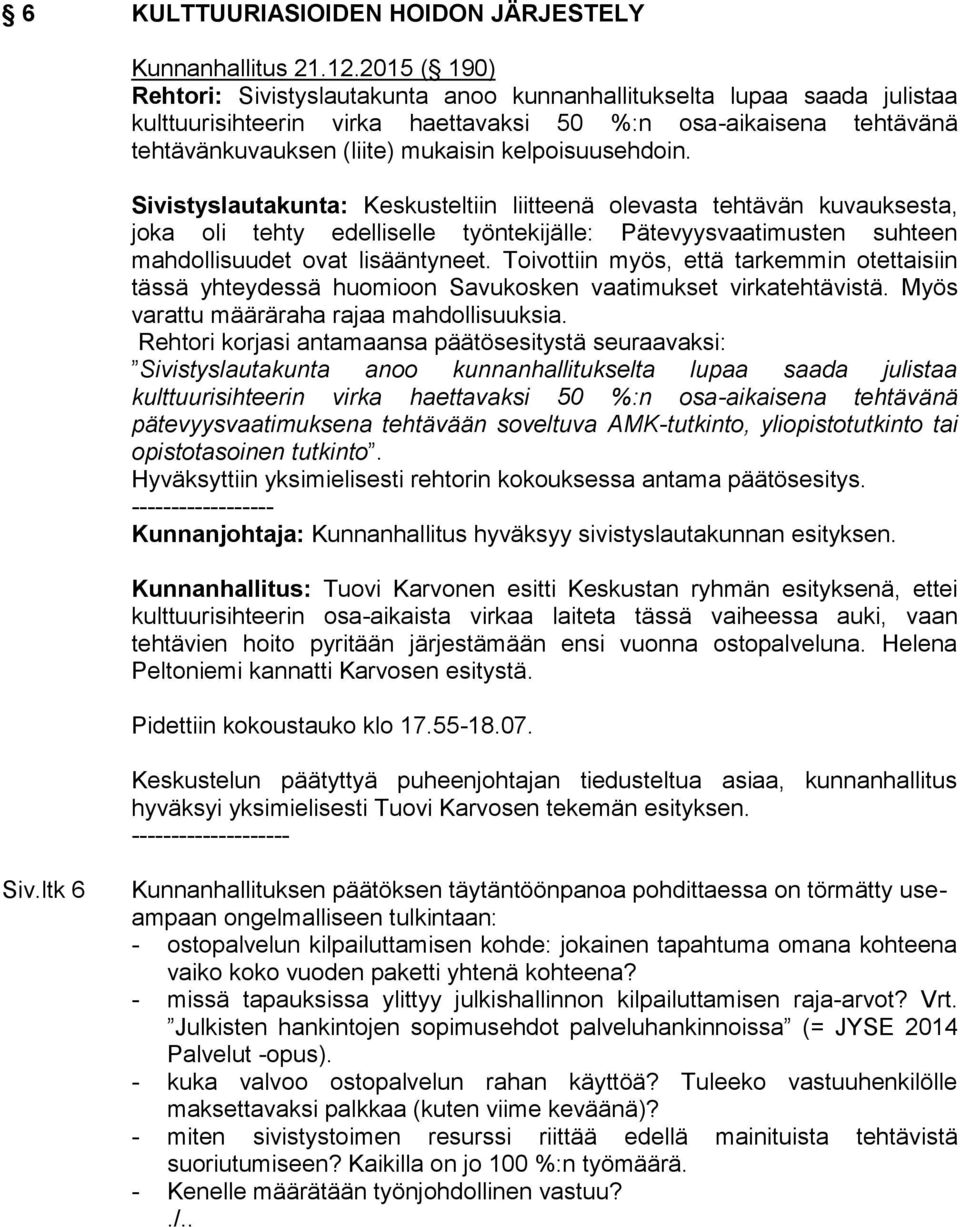 § 6 KULTTUURIASIOIDEN HOIDON JÄRJESTELY

Kunnanhallitus 21.12.2015 (§ 190)
Rehtori: Sivistyslautakunta anoo kunnanhallitukselta lupaa saada julistaa kulttuurisihteerin virka haettavaksi 50 %:n osa-aikaisena tehtävänä tehtävänkuvauksen (liite) mukaisin kelpoisuusehdoin.

Sivistyslautakunta: Keskusteltiin liitteenä olevasta tehtävän kuvauksesta, joka oli tehty edelliselle työntekijälle: Pätevyysvaatimusten suhteen mahdollisuudet ovat lisääntyneet. Toivottiin myös, että tarkemmin otettaisiin tässä yhteydessä huomioon Savukosken vaatimukset virkatehtävistä. Myös varattu määräraha rajaa mahdollisuuksia.
Rehtori korjasi antamaansa päätösesitystä seuraavaksi: ”Sivistyslautakunta anoo kunnanhallitukselta lupaa saada julistaa kulttuurisihteerin virka haettavaksi 50 %:n osa-aikaisena tehtävänä pätevyysvaatimuksena tehtävään soveltuva AMK-tutkinto, yliopistotutkinto tai opistotasoinen tutkinto”.
Hyväksyttiin yksimielisesti rehtorin kokouksessa antama päätösesitys.
------------------
Kunnanjohtaja: Kunnanhallitus hyväksyy sivistyslautakunnan esityksen.

Kunnanhallitus: Tuovi Karvonen esitti Keskustan ryhmän esityksenä, ettei kulttuurisihteerin osa-aikaista virkaa laiteta tässä vaiheessa auki, vaan tehtävien hoito pyritään järjestämään ensi vuonna ostopalveluna. Helena Peltoniemi kannatti Karvosen esitystä.

Pidettiin kokoustauko klo 17.55-18.07.

Keskustelun päätyttyä puheenjohtajan tiedusteltua asiaa, kunnanhallitus hyväksyi yksimielisesti Tuovi Karvosen tekemän esityksen.
--------------------

Siv.ltk 6

Kunnanhallituksen päätöksen täytäntöönpanoa pohdittaessa on törmätty useampaan ongelmalliseen tulkintaan:
- ostopalvelun kilpailuttamisen kohde: jokainen tapahtuma omana kohteena vaiko koko vuoden paketti yhtenä kohteena?
- missä tapauksissa ylittyy julkishallinnon kilpailuttamisen raja-arvot? Vrt. ”Julkisten hankintojen sopimusehdot palveluhankinnoissa” (= JYSE 2014 Palvelut -opus).
- kuka valvoo ostopalvelun rahan käyttöä? Tuleeko vastuuhenkilölle maksettavaksi palkkaa (kuten viime keväänä)?
- miten sivistystoimen resurssi riittää edellä mainituista tehtävistä suoriutumiseen? Kaikilla on jo 100 %:n työmäärä.
- Kenelle määrätään työnjohdollinen vastuu?
./..